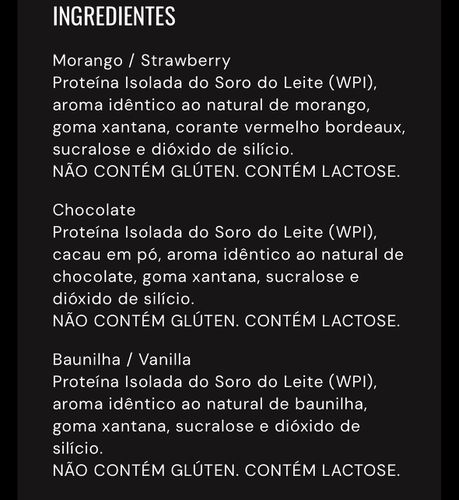 INGREDIENTES

Morango / Strawberry
Proteína Isolada do Soro do Leite (WPI), aroma idêntico ao natural de morango, goma xantana, corante vermelho bordeaux, sucralose e dióxido de silício.
NÃO CONTÉM GLÚTEN. CONTÉM LACTOSE.

Chocolate
Proteína Isolada do Soro do Leite (WPI), cacau em pó, aroma idêntico ao natural de chocolate, goma xantana, sucralose e dióxido de silício.
NÃO CONTÉM GLÚTEN. CONTÉM LACTOSE.

Baunilha / Vanilla
Proteína Isolada do Soro do Leite (WPI), aroma idêntico ao natural de baunilha, goma xantana, sucralose e dióxido de silício.
NÃO CONTÉM GLÚTEN. CONTÉM LACTOSE.